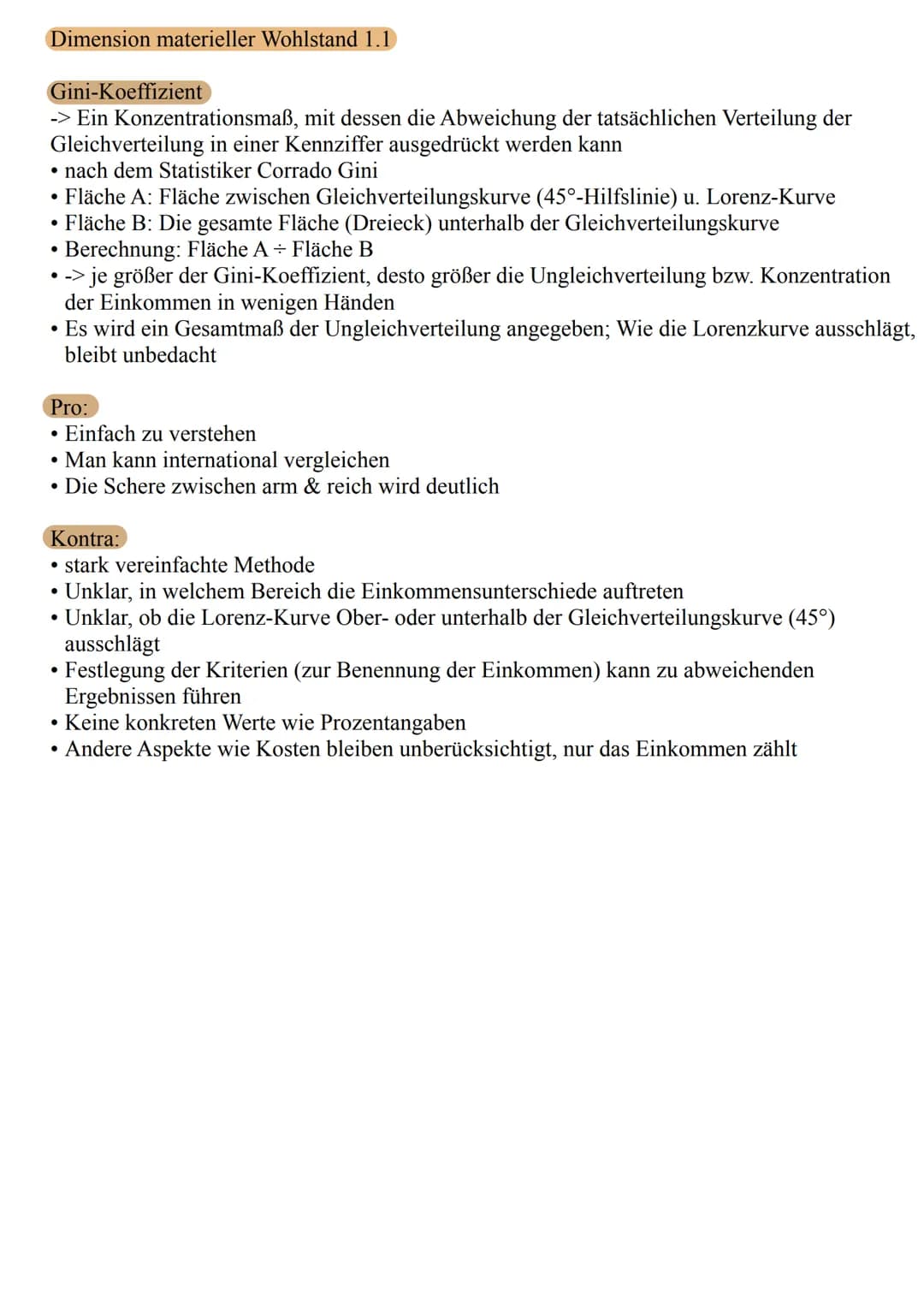 Dimension materieller Wohlstand 1.1

Gini-Koeffizient
-> Ein Konzentrationsmaß, mit dessen die Abweichung der tatsächlichen Verteilung der Gleichverteilung in einer Kennziffer ausgedrückt werden kann
• nach dem Statistiker Corrado Gini
• Fläche A: Fläche zwischen Gleichverteilungskurve (45°-Hilfslinie) u. Lorenz-Kurve
• Fläche B: Die gesamte Fläche (Dreieck) unterhalb der Gleichverteilungskurve
• Berechnung: Fläche A ÷ Fläche B
• -> je größer der Gini-Koeffizient, desto größer die Ungleichverteilung bzw. Konzentration der Einkommen in wenigen Händen
• Es wird ein Gesamtmaß der Ungleichverteilung angegeben; Wie die Lorenzkurve ausschlägt, bleibt unbedacht

Pro:
• Einfach zu verstehen
• Man kann international vergleichen
• Die Schere zwischen arm & reich wird deutlich

Kontra:
• stark vereinfachte Methode
• Unklar, in welchem Bereich die Einkommensunterschiede auftreten
• Unklar, ob die Lorenz-Kurve Ober- oder unterhalb der Gleichverteilungskurve (45°) ausschlägt
• Festlegung der Kriterien (zur Benennung der Einkommen) kann zu abweichenden Ergebnissen führen
• Keine konkreten Werte wie Prozentangaben
• Andere Aspekte wie Kosten bleiben unberücksichtigt, nur das Einkommen zählt